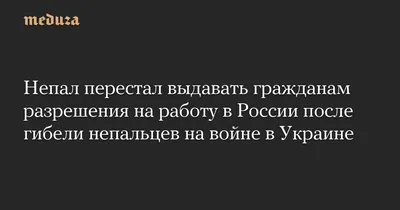 meduza

Непал перестал выдавать гражданам разрешения на работу в России после гибели непальцев на войне в Украине